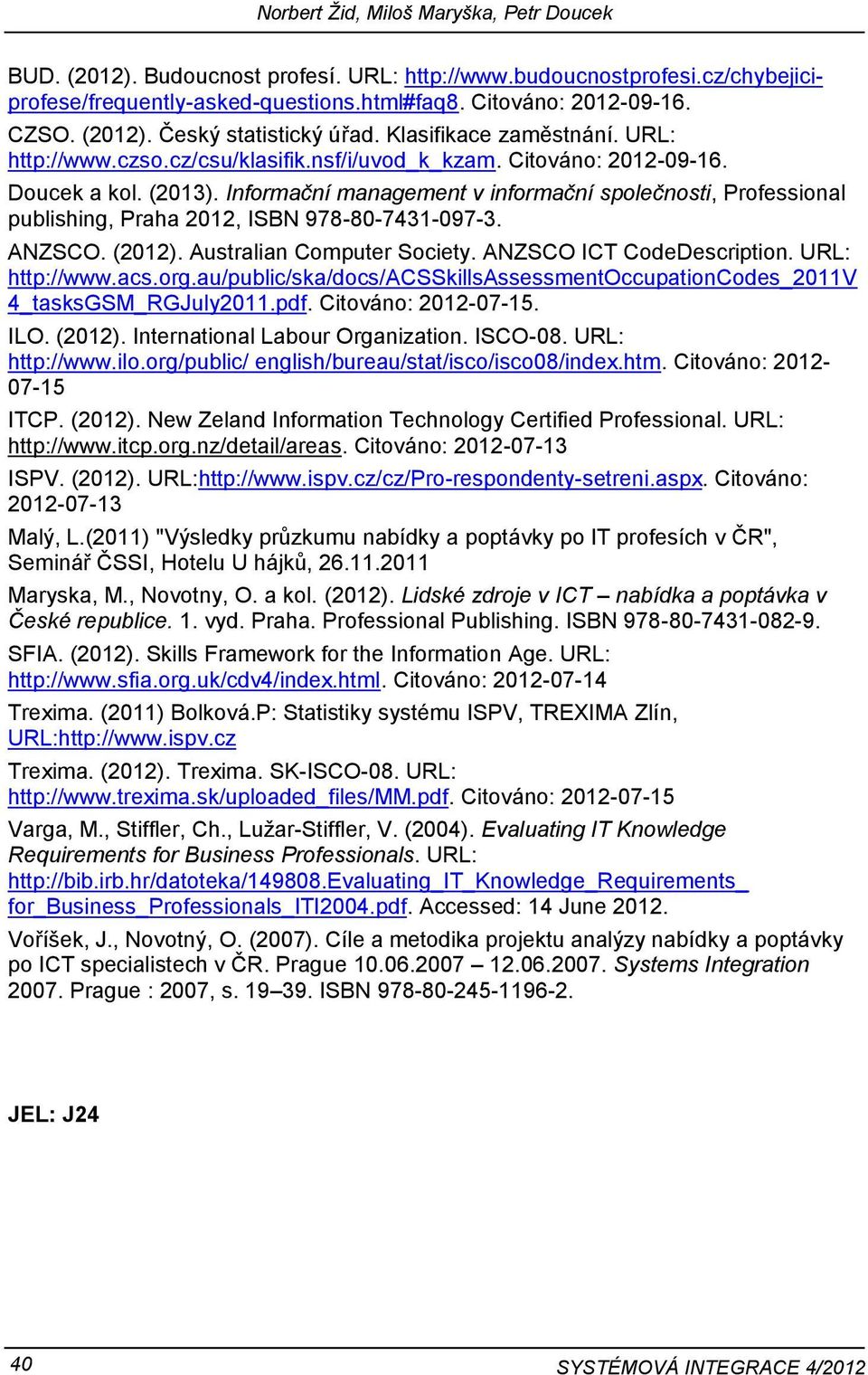 Norbert Žid, Miloš Maryška, Petr Doucek

BUD. (2012). Budoucnost profesí. URL: http://www.budoucnostprofesi.cz/chybejici-profese/frequently-asked-questions.html#faq8. Citováno: 2012-09-16.

CZSO. (2012). Český statistický úřad. Klasifikace zaměstnání. URL: http://www.czso.cz/csu/klasifik.nsf/i/uvod_k_kzam. Citováno: 2012-09-16.

Doucek a kol. (2013). Informační management v informační společnosti, Professional publishing, Praha 2012, ISBN 978-80-7431-097-3.

ANZSCO. (2012). Australian Computer Society. ANZSCO ICT CodeDescription. URL: http://www.acs.org.au/public/ska/docs/ACSSkillsAssessmentOccupationCodes_2011V4_tasksGSM_RGJuly2011.pdf. Citováno: 2012-07-15.

ILO. (2012). International Labour Organization. ISCO-08. URL: http://www.ilo.org/public/ english/bureau/stat/isco/isco08/index.htm. Citováno: 2012-07-15

ITCP. (2012). New Zeland Information Technology Certified Professional. URL: http://www.itcp.org.nz/detail/areas. Citováno: 2012-07-13

ISPV. (2012). URL:http://www.ispv.cz/cz/Pro-respondenty-setreni.aspx. Citováno: 2012-07-13

Malý, L.(2011) "Výsledky průzkumu nabídky a poptávky po IT profesích v ČR", Seminář ČSSI, Hotelu U hájků, 26.11.2011

Maryska, M., Novotny, O. a kol. (2012). Lidské zdroje v ICT – nabídka a poptávka v České republice. 1. vyd. Praha. Professional Publishing. ISBN 978-80-7431-082-9.

SFIA. (2012). Skills Framework for the Information Age. URL: http://www.sfia.org.uk/cdv4/index.html. Citováno: 2012-07-14

Trexima. (2011) Bolková.P: Statistiky systému ISPV, TREXIMA Zlín, URL:http://www.ispv.cz

Trexima. (2012). Trexima. SK-ISCO-08. URL: http://www.trexima.sk/uploaded_files/MM.pdf. Citováno: 2012-07-15

Varga, M., Stiffler, Ch., Lužar-Stiffler, V. (2004). Evaluating IT Knowledge Requirements for Business Professionals. URL: http://bib.irb.hr/datoteka/149808.Evaluating_IT_Knowledge_Requirements_for_Business_Professionals_ITI2004.pdf. Accessed: 14 June 2012.

Voříšek, J., Novotný, O. (2007). Cíle a metodika projektu analýzy nabídky a poptávky po ICT specialistech v ČR. Prague 10.06.2007 – 12.06.2007. Systems Integration 2007. Prague : 2007, s. 19–39. ISBN 978-80-245-1196-2.

JEL: J24

40

SYSTÉMOVÁ INTEGRACE 4/2012